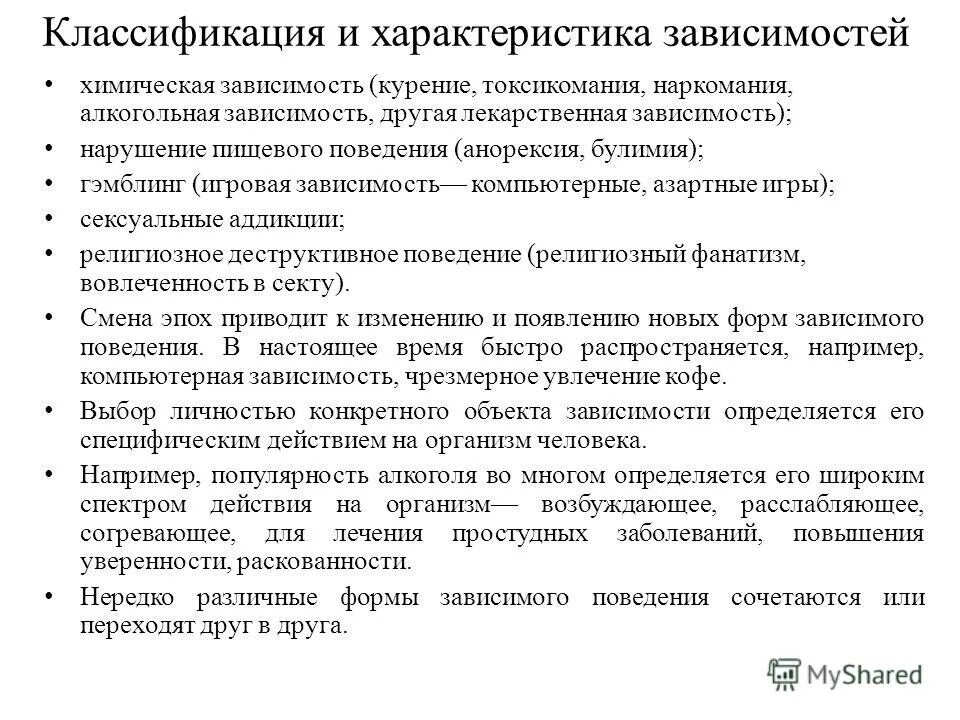 Классификация и характеристика зависимостей

• химическая зависимость (курение, токсикомания, наркомания, алкогольная зависимость, другая лекарственная зависимость);
• нарушение пищевого поведения (анорексия, булимия);
• гэмблинг (игровая зависимость— компьютерные, азартные игры);
• сексуальные аддикции;
• религиозное деструктивное поведение (религиозный фанатизм, вовлеченность в секту).
• Смена эпох приводит к изменению и появлению новых форм зависимого поведения. В настоящее время быстро распространяется, например, компьютерная зависимость, чрезмерное увлечение кофе.
• Выбор личностью конкретного объекта зависимости определяется его специфическим действием на организм человека.
• Например, популярность алкоголя во многом определяется его широким спектром действия на организм— возбуждающее, расслабляющее, согревающее, для лечения простудных заболеваний, повышения уверенности, раскованности.
• Нередко различные формы зависимого поведения сочетаются или переходят друг в друга.

MyShared